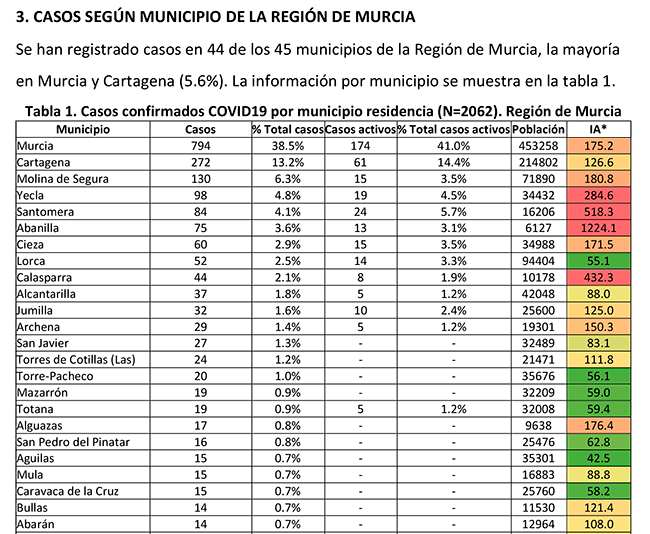 3. CASOS SEGÚN MUNICIPIO DE LA REGIÓN DE MURCIA

Se han registrado casos en 44 de los 45 municipios de la Región de Murcia, la mayoría en Murcia y Cartagena (5.6%). La información por municipio se muestra en la tabla 1.

Tabla 1. Casos confirmados COVID19 por municipio residencia (N=2062). Región de Murcia

| Municipio | Casos | % Total casos | Casos activos | % Total casos activos | Población | IA* |
|---|---|---|---|---|---|---|
| Murcia | 794 | 38.5% | 174 | 41.0% | 453258 | 175.2 |
| Cartagena | 272 | 13.2% | 61 | 14.4% | 214802 | 126.6 |
| Molina de Segura | 130 | 6.3% | 15 | 3.5% | 71890 | 180.8 |
| Yecla | 98 | 4.8% | 19 | 4.5% | 34432 | 284.6 |
| Santomera | 84 | 4.1% | 24 | 5.7% | 16206 | 518.3 |
| Abanilla | 75 | 3.6% | 13 | 3.1% | 6127 | 1224.1 |
| Cieza | 60 | 2.9% | 15 | 3.5% | 34988 | 171.5 |
| Lorca | 52 | 2.5% | 14 | 3.3% | 94404 | 55.1 |
| Calasparra | 44 | 2.1% | 8 | 1.9% | 10178 | 432.3 |
| Alcantarilla | 37 | 1.8% | 5 | 1.2% | 42048 | 88.0 |
| Jumilla | 32 | 1.6% | 10 | 2.4% | 25600 | 125.0 |
| Archena | 29 | 1.4% | 5 | 1.2% | 19301 | 150.3 |
| San Javier | 27 | 1.3% | - | - | 32489 | 83.1 |
| Torres de Cotillas (Las) | 24 | 1.2% | - | - | 21471 | 111.8 |
| Torre-Pacheco | 20 | 1.0% | - | - | 35676 | 56.1 |
| Mazarrón | 19 | 0.9% | - | - | 32209 | 59.0 |
| Totana | 19 | 0.9% | 5 | 1.2% | 32008 | 59.4 |
| Alguazas | 17 | 0.8% | - | - | 9638 | 176.4 |
| San Pedro del Pinatar | 16 | 0.8% | - | - | 25476 | 62.8 |
| Aguilas | 15 | 0.7% | - | - | 35301 | 42.5 |
| Mula | 15 | 0.7% | - | - | 16883 | 88.8 |
| Caravaca de la Cruz | 15 | 0.7% | - | - | 25760 | 58.2 |
| Bullas | 14 | 0.7% | - | - | 11530 | 121.4 |
| Abarán | 14 | 0.7% | - | - | 12964 | 108.0 |